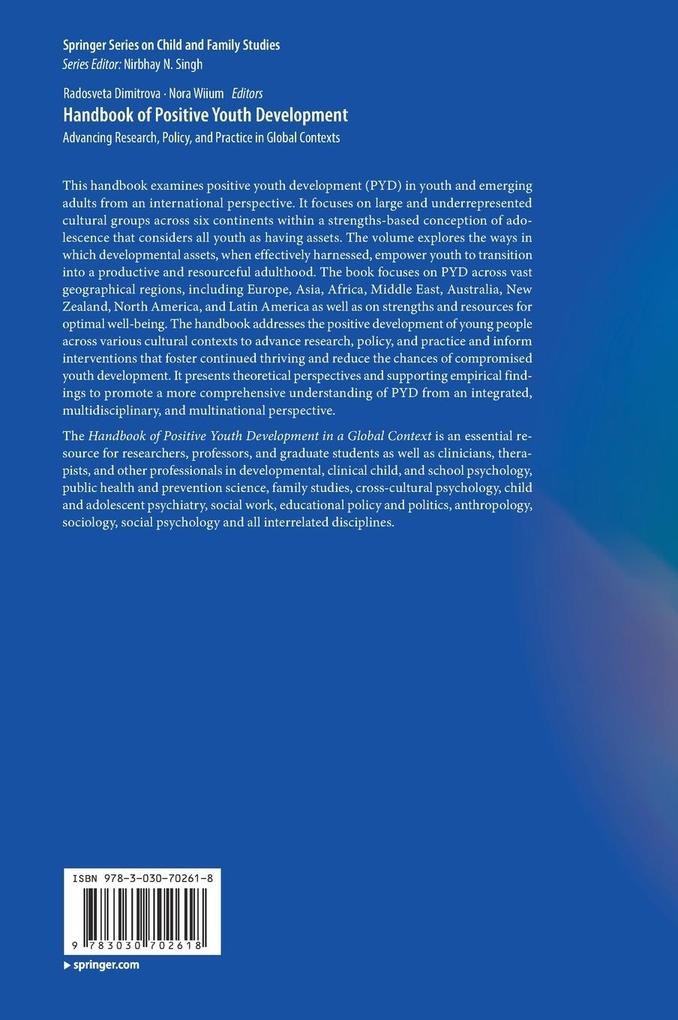 Springer Series on Child and Family Studies
Series Editor: Nirbhay N. Singh

Radosveta Dimitrova · Nora Wiium Editors
Handbook of Positive Youth Development
Advancing Research, Policy, and Practice in Global Contexts

This handbook examines positive youth development (PYD) in youth and emerging adults from an international perspective. It focuses on large and underrepresented cultural groups across six continents within a strengths-based conception of adolescence that considers all youth as having assets. The volume explores the ways in which developmental assets, when effectively harnessed, empower youth to transition into a productive and resourceful adulthood. The book focuses on PYD across vast geographical regions, including Europe, Asia, Africa, Middle East, Australia, New Zealand, North America, and Latin America as well as on strengths and resources for optimal well-being. The handbook addresses the positive development of young people across various cultural contexts to advance research, policy, and practice and inform interventions that foster continued thriving and reduce the chances of compromised youth development. It presents theoretical perspectives and supporting empirical findings to promote a more comprehensive understanding of PYD from an integrated, multidisciplinary, and multinational perspective.

The Handbook of Positive Youth Development in a Global Context is an essential resource for researchers, professors, and graduate students as well as clinicians, therapists, and other professionals in developmental, clinical child, and school psychology, public health and prevention science, family studies, cross-cultural psychology, child and adolescent psychiatry, social work, educational policy and politics, anthropology, sociology, social psychology and all interrelated disciplines.

ISBN 978-3-030-70261-8
9 783030 702618

▶ springer.com